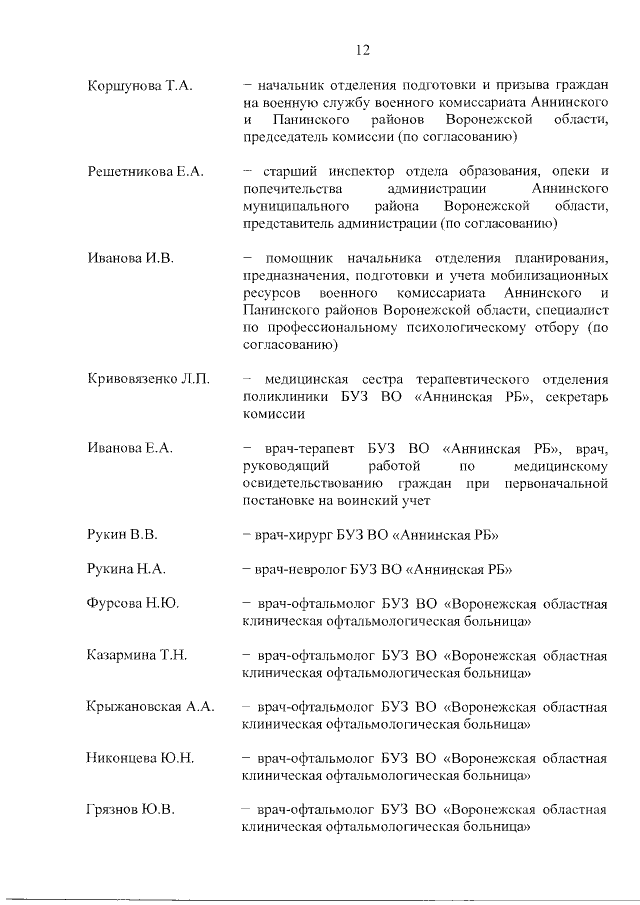 12

Коршунова Т.А. – начальник отделения подготовки и призыва граждан на военную службу военного комиссариата Аннинского и Панинского районов Воронежской области, председатель комиссии (по согласованию)

Решетникова Е.А. – старший инспектор отдела образования, опеки и попечительства администрации Аннинского муниципального района Воронежской области, представитель администрации (по согласованию)

Иванова И.В. – помощник начальника отделения планирования, предназначения, подготовки и учета мобилизационных ресурсов военного комиссариата Аннинского и Панинского районов Воронежской области, специалист по профессиональному психологическому отбору (по согласованию)

Кривовязенко Л.П. – медицинская сестра терапевтического отделения поликлиники БУЗ ВО «Аннинская РБ», секретарь комиссии

Иванова Е.А. – врач-терапевт БУЗ ВО «Аннинская РБ», врач, руководящий работой по медицинскому освидетельствованию граждан при первоначальной постановке на воинский учет

Рукин В.В. – врач-хирург БУЗ ВО «Аннинская РБ»

Рукина Н.А. – врач-невролог БУЗ ВО «Аннинская РБ»

Фурсова Н.Ю. – врач-офтальмолог БУЗ ВО «Воронежская областная клиническая офтальмологическая больница»

Казармина Т.Н. – врач-офтальмолог БУЗ ВО «Воронежская областная клиническая офтальмологическая больница»

Крыжановская А.А. – врач-офтальмолог БУЗ ВО «Воронежская областная клиническая офтальмологическая больница»

Никонцева Ю.Н. – врач-офтальмолог БУЗ ВО «Воронежская областная клиническая офтальмологическая больница»

Грязнов Ю.В. – врач-офтальмолог БУЗ ВО «Воронежская областная клиническая офтальмологическая больница»